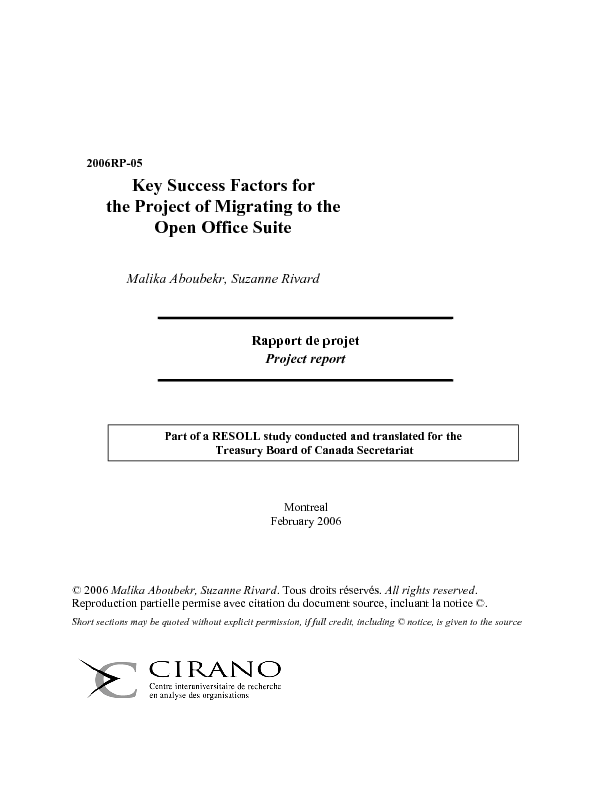 2006RP-05

Key Success Factors for the Project of Migrating to the Open Office Suite

Malika Aboubekr, Suzanne Rivard

Rapport de projet
Project report

Part of a RESOLL study conducted and translated for the Treasury Board of Canada Secretariat

Montreal
February 2006

© 2006 Malika Aboubekr, Suzanne Rivard. Tous droits réservés. All rights reserved.
Reproduction partielle permise avec citation du document source, incluant la notice ©.
Short sections may be quoted without explicit permission, if full credit, including © notice, is given to the source

CIRANO
Centre interuniversitaire de recherche en analyse des organisations